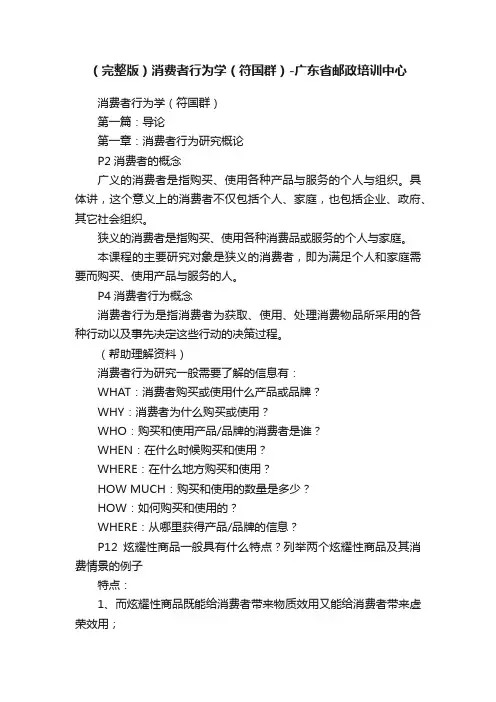 （完整版）消费者行为学（符国群）-广东省邮政培训中心

消费者行为学（符国群）

第一篇：导论

第一章：消费者行为研究概论

P2 消费者的概念

广义的消费者是指购买、使用各种产品与服务的个人与组织。具体讲，这个意义上的消费者不仅包括个人、家庭，也包括企业、政府、其它社会组织。

狭义的消费者是指购买、使用各种消费品或服务的个人与家庭。

本课程的主要研究对象是狭义的消费者，即为满足个人和家庭需要而购买、使用产品与服务的人。

P4 消费者行为概念

消费者行为是指消费者为获取、使用、处理消费物品所采用的各种行动以及事先决定这些行动的决策过程。

（帮助理解资料）

消费者行为研究一般需要了解的信息有：

WHAT：消费者购买或使用什么产品或品牌？

WHY：消费者为什么购买或使用？

WHO：购买和使用产品/品牌的消费者是谁？

WHEN：在什么时候购买和使用？

WHERE：在什么地方购买和使用？

HOW MUCH：购买和使用的数量是多少？

HOW：如何购买和使用的？

WHERE：从哪里获得产品/品牌的信息？

P12 炫耀性商品一般具有什么特点？列举两个炫耀性商品及其消费情景的例子

特点：

1、而炫耀性商品既能给消费者带来物质效用又能给消费者带来虚荣效用；